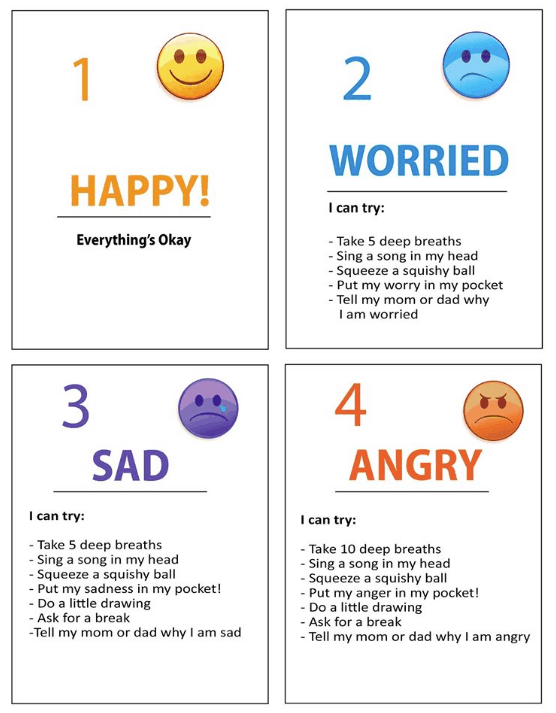 1

HAPPY!

Everything's Okay

2

WORRIED

I can try:

- Take 5 deep breaths
- Sing a song in my head
- Squeeze a squishy ball
- Put my worry in my pocket
- Tell my mom or dad why I am worried

3

SAD

I can try:

- Take 5 deep breaths
- Sing a song in my head
- Squeeze a squishy ball
- Put my sadness in my pocket!
- Do a little drawing
- Ask for a break
-Tell my mom or dad why I am sad

4

ANGRY

I can try:

- Take 10 deep breaths
- Sing a song in my head
- Squeeze a squishy ball
- Put my anger in my pocket!
- Do a little drawing
- Ask for a break
- Tell my mom or dad why I am angry